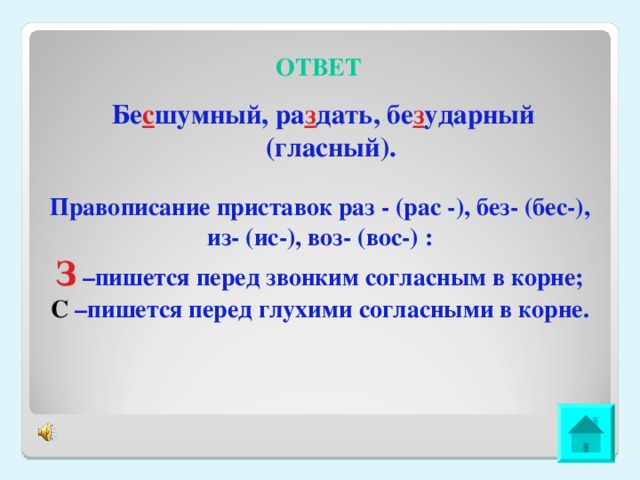 ОТВЕТ

Бесшумный, раздать, безударный (гласный).

Правописание приставок раз - (рас -), без- (бес-), из- (ис-), воз- (вос-) :

З –пишется перед звонким согласным в корне;
С –пишется перед глухими согласными в корне.